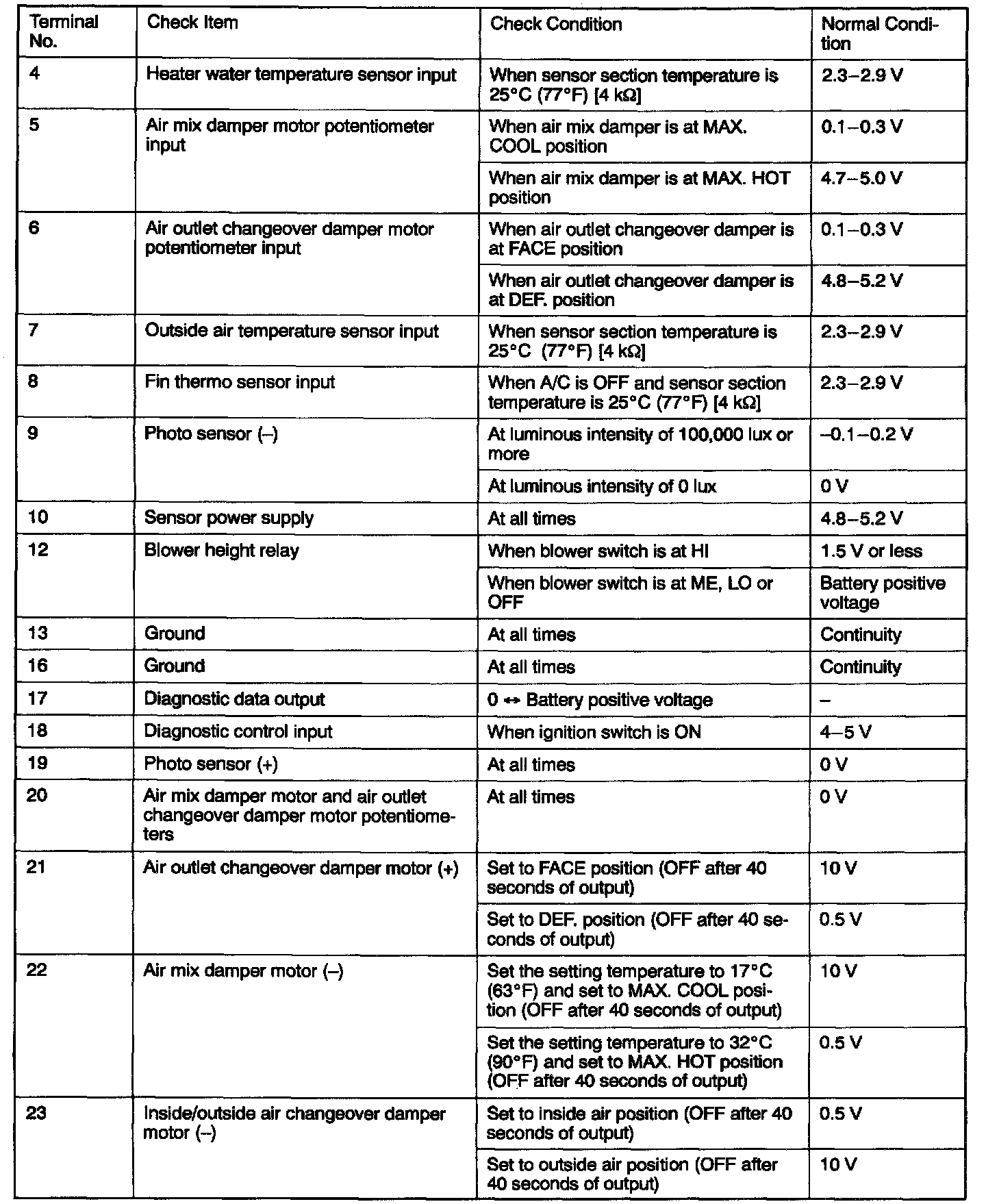 | Terminal No. | Check Item | Check Condition | Normal Condition |
|---|---|---|---|
| 4 | Heater water temperature sensor input | When sensor section temperature is 25°C (77°F) [4 kΩ] | 2.3–2.9 V |
| 5 | Air mix damper motor potentiometer input | When air mix damper is at MAX. COOL position | 0.1–0.3 V |
| | | When air mix damper is at MAX. HOT position | 4.7–5.0 V |
| 6 | Air outlet changeover damper motor potentiometer input | When air outlet changeover damper is at FACE position | 0.1–0.3 V |
| | | When air outlet changeover damper is at DEF. position | 4.8–5.2 V |
| 7 | Outside air temperature sensor input | When sensor section temperature is 25°C (77°F) [4 kΩ] | 2.3–2.9 V |
| 8 | Fin thermo sensor input | When A/C is OFF and sensor section temperature is 25°C (77°F) [4 kΩ] | 2.3–2.9 V |
| 9 | Photo sensor (–) | At luminous intensity of 100,000 lux or more | –0.1–0.2 V |
| | | At luminous intensity of 0 lux | 0 V |
| 10 | Sensor power supply | At all times | 4.8–5.2 V |
| 12 | Blower height relay | When blower switch is at HI | 1.5 V or less |
| | | When blower switch is at ME, LO or OFF | Battery positive voltage |
| 13 | Ground | At all times | Continuity |
| 16 | Ground | At all times | Continuity |
| 17 | Diagnostic data output | 0 ↔ Battery positive voltage | – |
| 18 | Diagnostic control input | When ignition switch is ON | 4–5 V |
| 19 | Photo sensor (+) | At all times | 0 V |
| 20 | Air mix damper motor and air outlet changeover damper motor potentiometers | At all times | 0 V |
| 21 | Air outlet changeover damper motor (+) | Set to FACE position (OFF after 40 seconds of output) | 10 V |
| | | Set to DEF. position (OFF after 40 seconds of output) | 0.5 V |
| 22 | Air mix damper motor (–) | Set the setting temperature to 17°C (63°F) and set to MAX. COOL position (OFF after 40 seconds of output) | 10 V |
| | | Set the setting temperature to 32°C (90°F) and set to MAX. HOT position (OFF after 40 seconds of output) | 0.5 V |
| 23 | Inside/outside air changeover damper motor (–) | Set to inside air position (OFF after 40 seconds of output) | 0.5 V |
| | | Set to outside air position (OFF after 40 seconds of output) | 10 V |